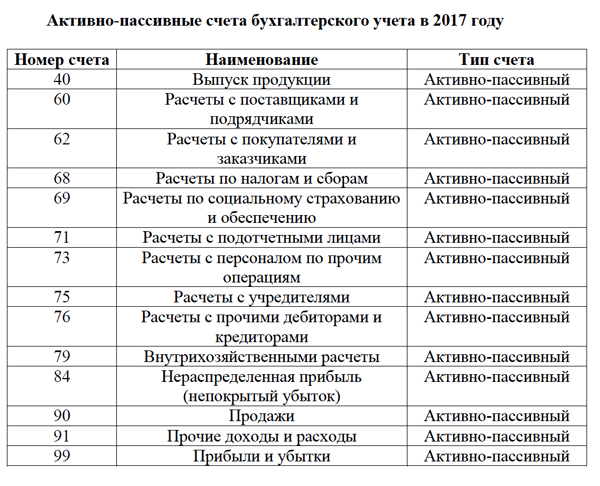 Активно-пассивные счета бухгалтерского учета в 2017 году

| Номер счета | Наименование | Тип счета |
|---|---|---|
| 40 | Выпуск продукции | Активно-пассивный |
| 60 | Расчеты с поставщиками и подрядчиками | Активно-пассивный |
| 62 | Расчеты с покупателями и заказчиками | Активно-пассивный |
| 68 | Расчеты по налогам и сборам | Активно-пассивный |
| 69 | Расчеты по социальному страхованию и обеспечению | Активно-пассивный |
| 71 | Расчеты с подотчетными лицами | Активно-пассивный |
| 73 | Расчеты с персоналом по прочим операциям | Активно-пассивный |
| 75 | Расчеты с учредителями | Активно-пассивный |
| 76 | Расчеты с прочими дебиторами и кредиторами | Активно-пассивный |
| 79 | Внутрихозяйственными расчеты | Активно-пассивный |
| 84 | Нераспределенная прибыль (непокрытый убыток) | Активно-пассивный |
| 90 | Продажи | Активно-пассивный |
| 91 | Прочие доходы и расходы | Активно-пассивный |
| 99 | Прибыли и убытки | Активно-пассивный |